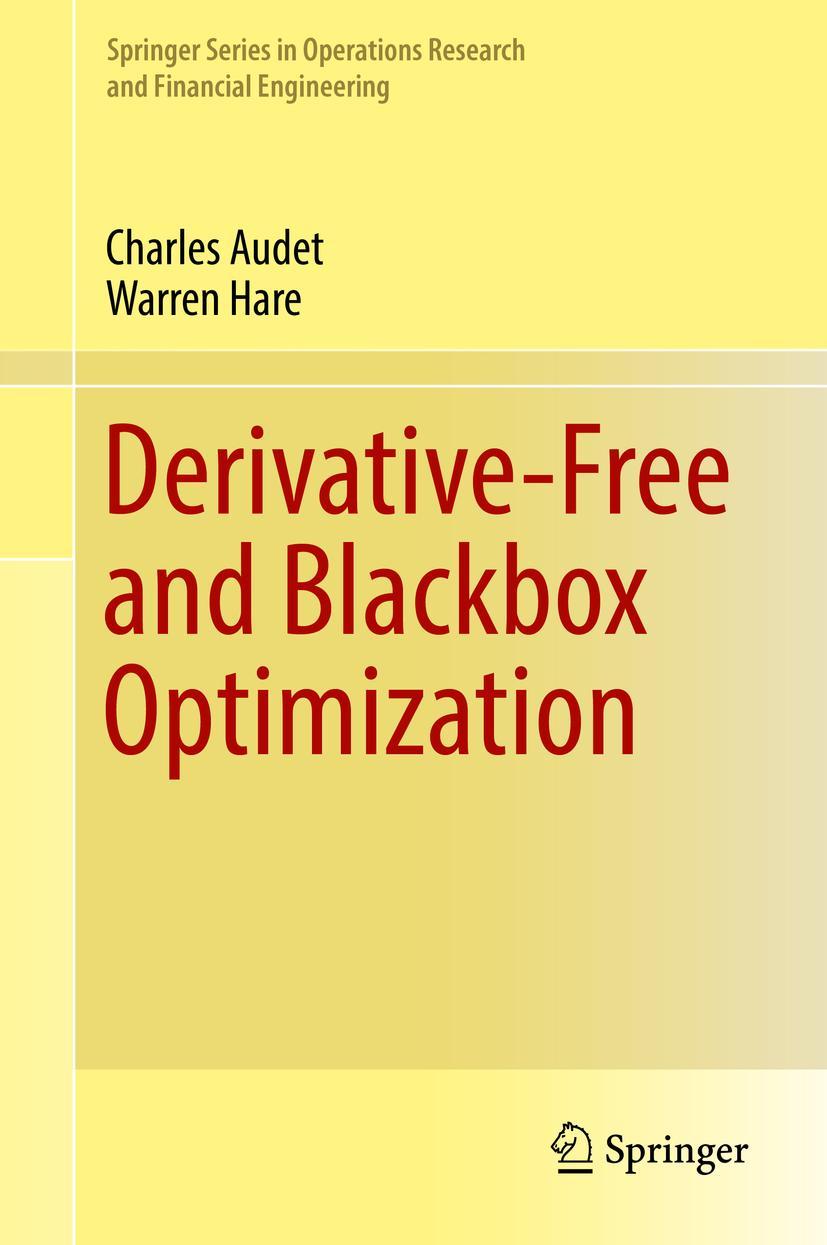 Springer Series in Operations Research and Financial Engineering

Charles Audet
Warren Hare

Derivative-Free and Blackbox Optimization

Springer